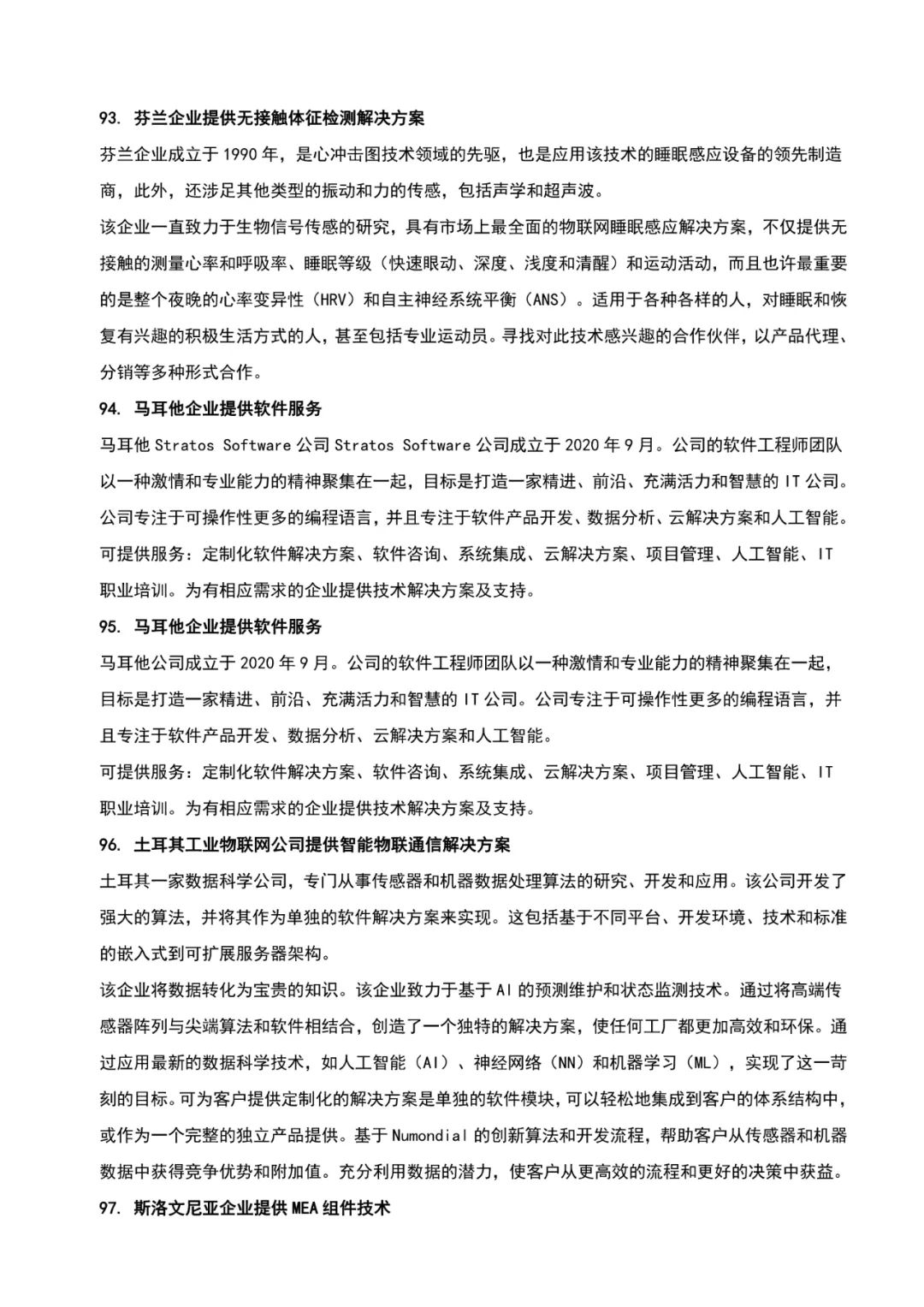 93. 芬兰企业提供无接触体征检测解决方案

芬兰企业成立于 1990 年，是心冲击图技术领域的先驱，也是应用该技术的睡眠感应设备的领先制造商，此外，还涉足其他类型的振动和力的传感，包括声学和超声波。

该企业一直致力于生物信号传感的研究，具有市场上最全面的物联网睡眠感应解决方案，不仅提供无接触的测量心率和呼吸率、睡眠等级（快速眼动、深度、浅度和清醒）和运动活动，而且也许最重要的是整个夜晚的心率变异性（HRV）和自主神经系统平衡（ANS）。适用于各种各样的人，对睡眠和恢复有兴趣的积极生活方式的人，甚至包括专业运动员。寻找对此技术感兴趣的合作伙伴，以产品代理、分销等多种形式合作。

94. 马耳他企业提供软件服务

马耳他 Stratos Software 公司 Stratos Software 公司成立于 2020 年 9 月。公司的软件工程师团队以一种激情和专业能力的精神聚集在一起，目标是打造一家精进、前沿、充满活力和智慧的 IT 公司。公司专注于可操作性更多的编程语言，并且专注于软件产品开发、数据分析、云解决方案和人工智能。

可提供服务：定制化软件解决方案、软件咨询、系统集成、云解决方案、项目管理、人工智能、IT 职业培训。为有相应需求的企业提供技术解决方案及支持。

95. 马耳他企业提供软件服务

马耳他公司成立于 2020 年 9 月。公司的软件工程师团队以一种激情和专业能力的精神聚集在一起，目标是打造一家精进、前沿、充满活力和智慧的 IT 公司。公司专注于可操作性更多的编程语言，并且专注于软件产品开发、数据分析、云解决方案和人工智能。

可提供服务：定制化软件解决方案、软件咨询、系统集成、云解决方案、项目管理、人工智能、IT 职业培训。为有相应需求的企业提供技术解决方案及支持。

96. 土耳其工业物联网公司提供智能物联通信解决方案

土耳其一家数据科学公司，专门从事传感器和机器数据处理算法的研究、开发和应用。该公司开发了强大的算法，并将其作为单独的软件解决方案来实现。这包括基于不同平台、开发环境、技术和标准的嵌入式到可扩展服务器架构。

该企业将数据转化为宝贵的知识。该企业致力于基于 AI 的预测维护和状态监测技术。通过将高端传感器阵列与尖端算法和软件相结合，创造了一个独特的解决方案，使任何工厂都更加高效和环保。通过应用最新的数据科学技术，如人工智能（AI）、神经网络（NN）和机器学习（ML），实现了这一苛刻的目标。可为客户提供定制化的解决方案是单独的软件模块，可以轻松地集成到客户的体系结构中，或作为一个完整的独立产品提供。基于 Numondial 的创新算法和开发流程，帮助客户从传感器和机器数据中获得竞争优势和附加值。充分利用数据的潜力，使客户从更高效的流程和更好的决策中获益。

97. 斯洛文尼亚企业提供 MEA 组件技术